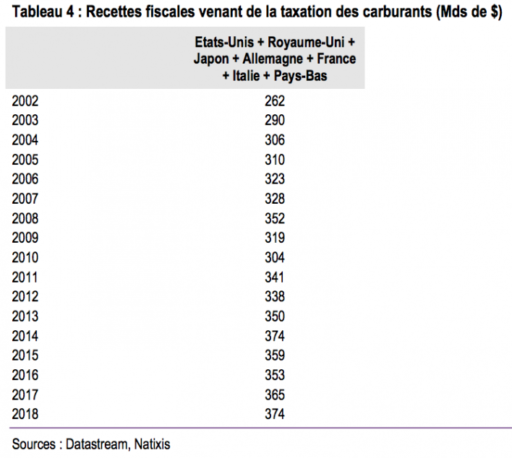 Tableau 4 : Recettes fiscales venant de la taxation des carburants (Mds de $)

| | Etats-Unis + Royaume-Uni + Japon + Allemagne + France + Italie + Pays-Bas |
|---|---|
| 2002 | 262 |
| 2003 | 290 |
| 2004 | 306 |
| 2005 | 310 |
| 2006 | 323 |
| 2007 | 328 |
| 2008 | 352 |
| 2009 | 319 |
| 2010 | 304 |
| 2011 | 341 |
| 2012 | 338 |
| 2013 | 350 |
| 2014 | 374 |
| 2015 | 359 |
| 2016 | 353 |
| 2017 | 365 |
| 2018 | 374 |

Sources : Datastream, Natixis